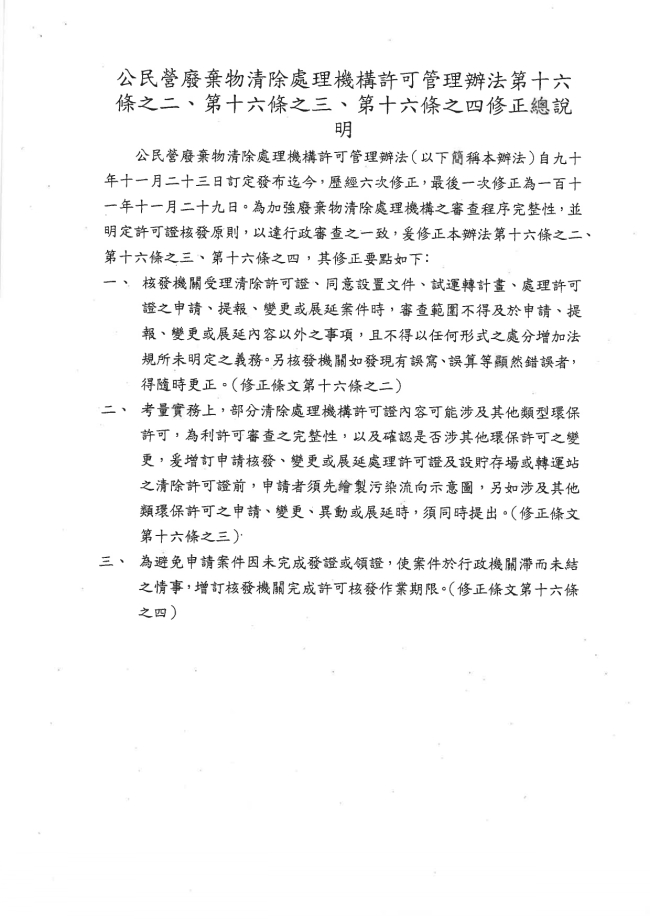 公民營廢棄物清除處理機構許可管理辦法第十六條之二、第十六條之三、第十六條之四修正總說明

公民營廢棄物清除處理機構許可管理辦法（以下簡稱本辦法）自九十年十一月二十三日訂定發布迄今，歷經六次修正，最後一次修正為一百十一年十一月二十九日。為加強廢棄物清除處理機構之審查程序完整性，並明定許可證核發原則，以達行政審查之一致，爰修正本辦法第十六條之二、第十六條之三、第十六條之四，其修正要點如下：

一、 核發機關受理清除許可證、同意設置文件、試運轉計畫、處理許可證之申請、提報、變更或展延案件時，審查範圍不得及於申請、提報、變更或展延內容以外之事項，且不得以任何形式之處分增加法規所未明定之義務。另核發機關如發現有誤寫、誤算等顯然錯誤者，得隨時更正。（修正條文第十六條之二）

二、 考量實務上，部分清除處理機構許可證內容可能涉及其他類型環保許可，為利許可審查之完整性，以及確認是否涉其他環保許可之變更，爰增訂申請核發、變更或展延處理許可證及設貯存場或轉運站之清除許可證前，申請者須先繪製污染流向示意圖，另如涉及其他類環保許可之申請、變更、異動或展延時，須同時提出。（修正條文第十六條之三）

三、 為避免申請案件因未完成發證或領證，使案件於行政機關滯而未結之情事，增訂核發機關完成許可核發作業期限。（修正條文第十六條之四）